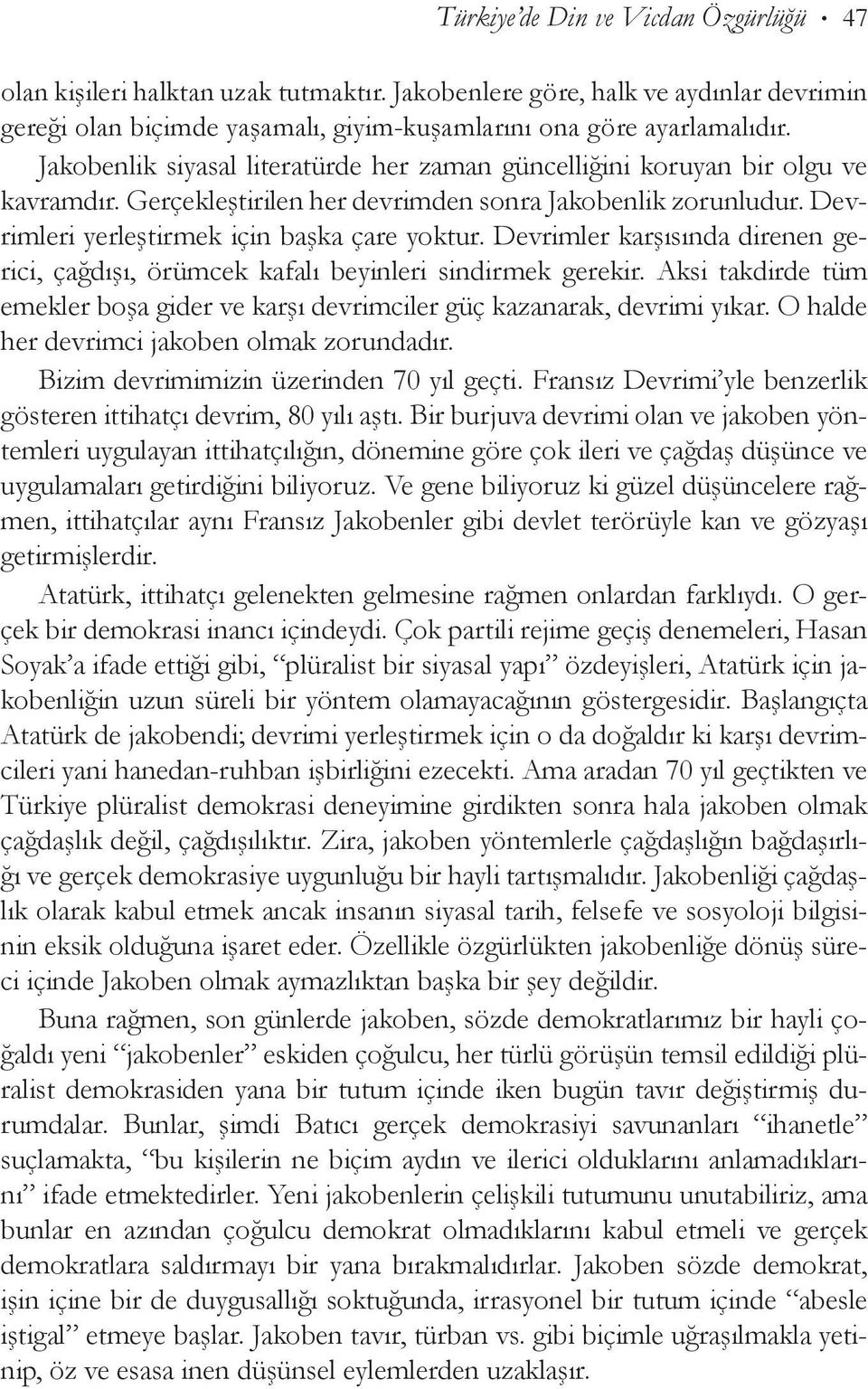 Türkiye'de Din ve Vicdan Özgürlüğü • 47

olan kişileri halktan uzak tutmaktır. Jakobenlere göre, halk ve aydınlar devrimin gereği olan biçimde yaşamalı, giyim-kuşamlarını ona göre ayarlamalıdır. Jakobenlik siyasal literatürde her zaman güncelliğini koruyan bir olgu ve kavramdır. Gerçekleştirilen her devrimden sonra Jakobenlik zorunludur. Devrimleri yerleştirmek için başka çare yoktur. Devrimler karşısında direnen gerici, çağdışı, örümcek kafalı beyinleri sindirmek gerekir. Aksi takdirde tüm emekler boşa gider ve karşı devrimciler güç kazanarak, devrimi yıkar. O halde her devrimci jakoben olmak zorundadır.

Bizim devrimimizin üzerinden 70 yıl geçti. Fransız Devrimi'yle benzerlik gösteren ittihatçı devrim, 80 yılı aştı. Bir burjuva devrimi olan ve jakoben yöntemleri uygulayan ittihatçılığın, dönemine göre çok ileri ve çağdaş düşünce ve uygulamaları getirdiğini biliyoruz. Ve gene biliyoruz ki güzel düşüncelere rağmen, ittihatçılar aynı Fransız Jakobenler gibi devlet terörüyle kan ve gözyaşı getirmişlerdir.

Atatürk, ittihatçı gelenekten gelmesine rağmen onlardan farklıydı. O gerçek bir demokrasi inancı içindeydi. Çok partili rejime geçiş denemeleri, Hasan Soyak'a ifade ettiği gibi, "plüralist bir siyasal yapı" özdeyişleri, Atatürk için jakobenliğin uzun süreli bir yöntem olamayacağının göstergesidir. Başlangıçta Atatürk de jakobendi; devrimi yerleştirmek için o da doğaldır ki karşı devrimcileri yani hanedan-ruhban işbirliğini ezecekti. Ama aradan 70 yıl geçtikten ve Türkiye plüralist demokrasi deneyimine girdikten sonra hala jakoben olmak çağdaşlık değil, çağdışılıktır. Zira, jakoben yöntemlerle çağdaşlığın bağdaşırlığı ve gerçek demokrasiye uygunluğu bir hayli tartışmalıdır. Jakobenliği çağdaşlık olarak kabul etmek ancak insanın siyasal tarih, felsefe ve sosyoloji bilgisinin eksik olduğuna işaret eder. Özellikle özgürlükten jakobenliğe dönüş süreci içinde Jakoben olmak aymazlıktan başka bir şey değildir.

Buna rağmen, son günlerde jakoben, sözde demokratlarımız bir hayli çoğaldı yeni "jakobenler" eskiden çoğulcu, her türlü görüşün temsil edildiği plüralist demokrasiden yana bir tutum içinde iken bugün tavır değiştirmiş durumdalar. Bunlar, şimdi Batıcı gerçek demokrasiyi savunanları "ihanetle" suçlamakta, "bu kişilerin ne biçim aydın ve ilerici olduklarını anlamadıklarını" ifade etmektedirler. Yeni jakobenlerin çelişkili tutumunu unutabiliriz, ama bunlar en azından çoğulcu demokrat olmadıklarını kabul etmeli ve gerçek demokratlara saldırmayı bir yana bırakmalıdırlar. Jakoben sözde demokrat, işin içine bir de duygusallığı soktuğunda, irrasyonel bir tutum içinde "abesle iştigal" etmeye başlar. Jakoben tavır, türban vs. gibi biçimle uğraşılmakla yetinip, öz ve esasa inen düşünsel eylemlerden uzaklaşır.